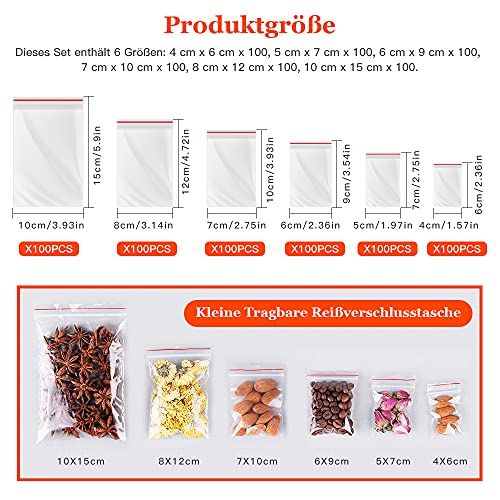 Produktgröße

Dieses Set enthält 6 Größen: 4 cm x 6 cm x 100, 5 cm x 7 cm x 100, 6 cm x 9 cm x 100, 7 cm x 10 cm x 100, 8 cm x 12 cm x 100, 10 cm x 15 cm x 100.

15cm/5.9in
10cm/3.93in
X100PCS

12cm/4.72in
8cm/3.14in
X100PCS

10cm/3.93in
7cm/2.75in
X100PCS

9cm/3.54in
6cm/2.36in
X100PCS

7cm/2.75in
5cm/1.97in
X100PCS

6cm/2.36in
4cm/1.57in
X100PCS

Kleine Tragbare Reißverschlusstasche

10X15cm
8X12cm
7X10cm
6X9cm
5X7cm
4X6cm